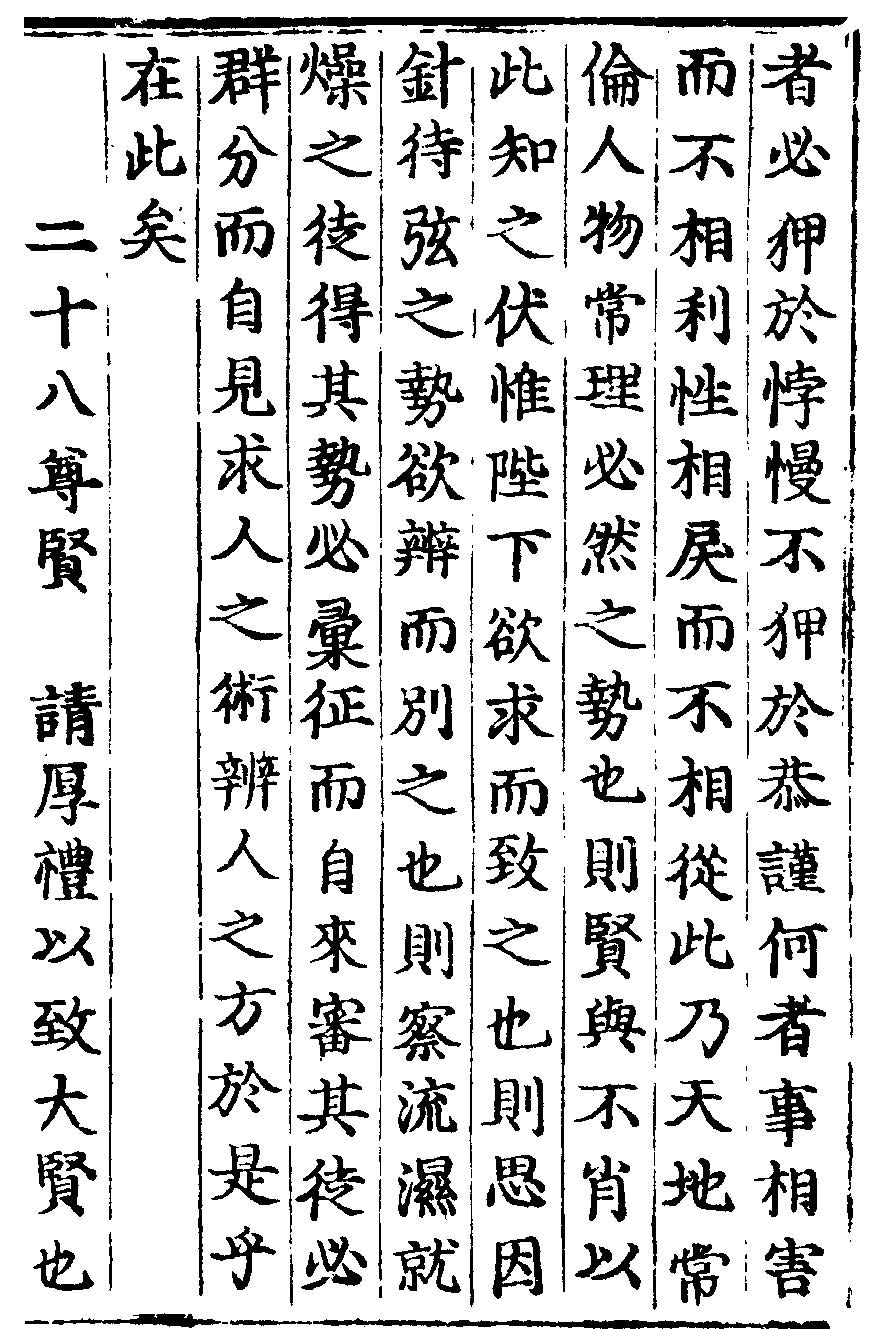 者必狎於悖慢不狎於恭謹何者事相害而不相利性相戾而不相從此乃天地常倫人物常理必然之勢也則賢與不肖以此知之伏惟陛下欲求而致之也則思因針待弦之勢欲辨而別之也則察流濕就燥之徒得其勢必彙征而自來審其徒必群分而自見求人之術辨人之方於是乎在此矣

二十八尊賢　請厚禮以致大賢也